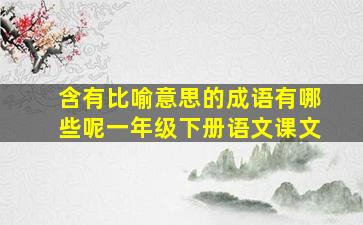 含有比喻意思的成语有哪些呢一年级下册语文课文